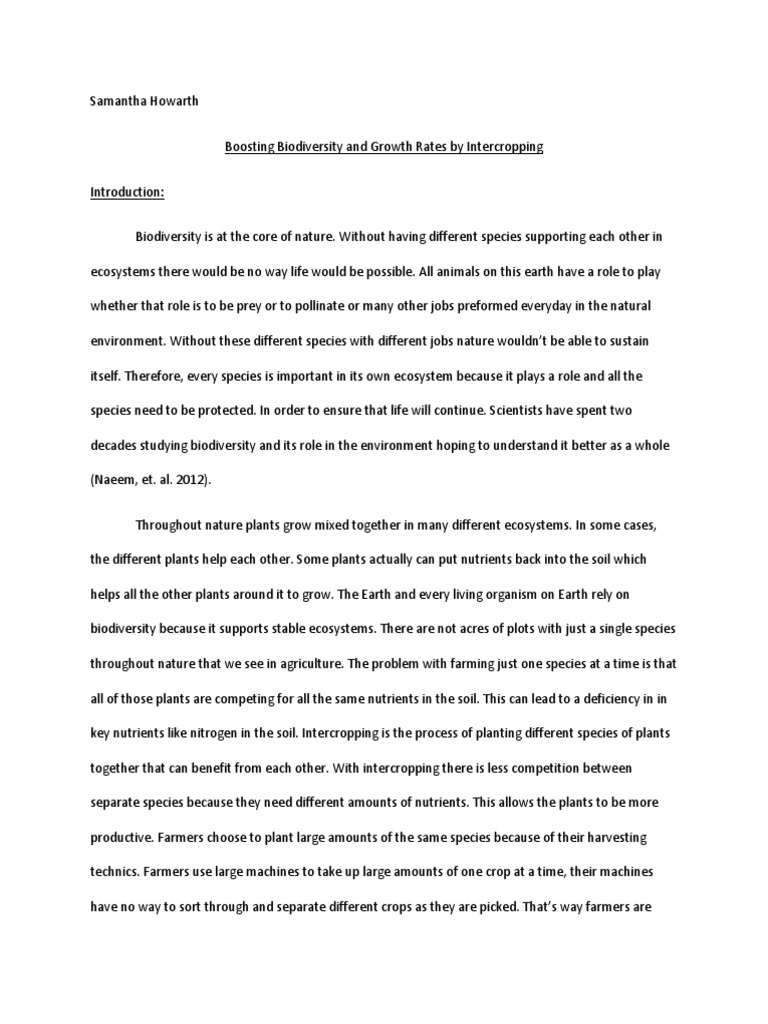 Samantha Howarth

Boosting Biodiversity and Growth Rates by Intercropping

Introduction:

Biodiversity is at the core of nature. Without having different species supporting each other in ecosystems there would be no way life would be possible. All animals on this earth have a role to play whether that role is to be prey or to pollinate or many other jobs preformed everyday in the natural environment. Without these different species with different jobs nature wouldn't be able to sustain itself. Therefore, every species is important in its own ecosystem because it plays a role and all the species need to be protected. In order to ensure that life will continue. Scientists have spent two decades studying biodiversity and its role in the environment hoping to understand it better as a whole (Naeem, et. al. 2012).

Throughout nature plants grow mixed together in many different ecosystems. In some cases, the different plants help each other. Some plants actually can put nutrients back into the soil which helps all the other plants around it to grow. The Earth and every living organism on Earth rely on biodiversity because it supports stable ecosystems. There are not acres of plots with just a single species throughout nature that we see in agriculture. The problem with farming just one species at a time is that all of those plants are competing for all the same nutrients in the soil. This can lead to a deficiency in in key nutrients like nitrogen in the soil. Intercropping is the process of planting different species of plants together that can benefit from each other. With intercropping there is less competition between separate species because they need different amounts of nutrients. This allows the plants to be more productive. Farmers choose to plant large amounts of the same species because of their harvesting technics. Farmers use large machines to take up large amounts of one crop at a time, their machines have no way to sort through and separate different crops as they are picked. That's way farmers are